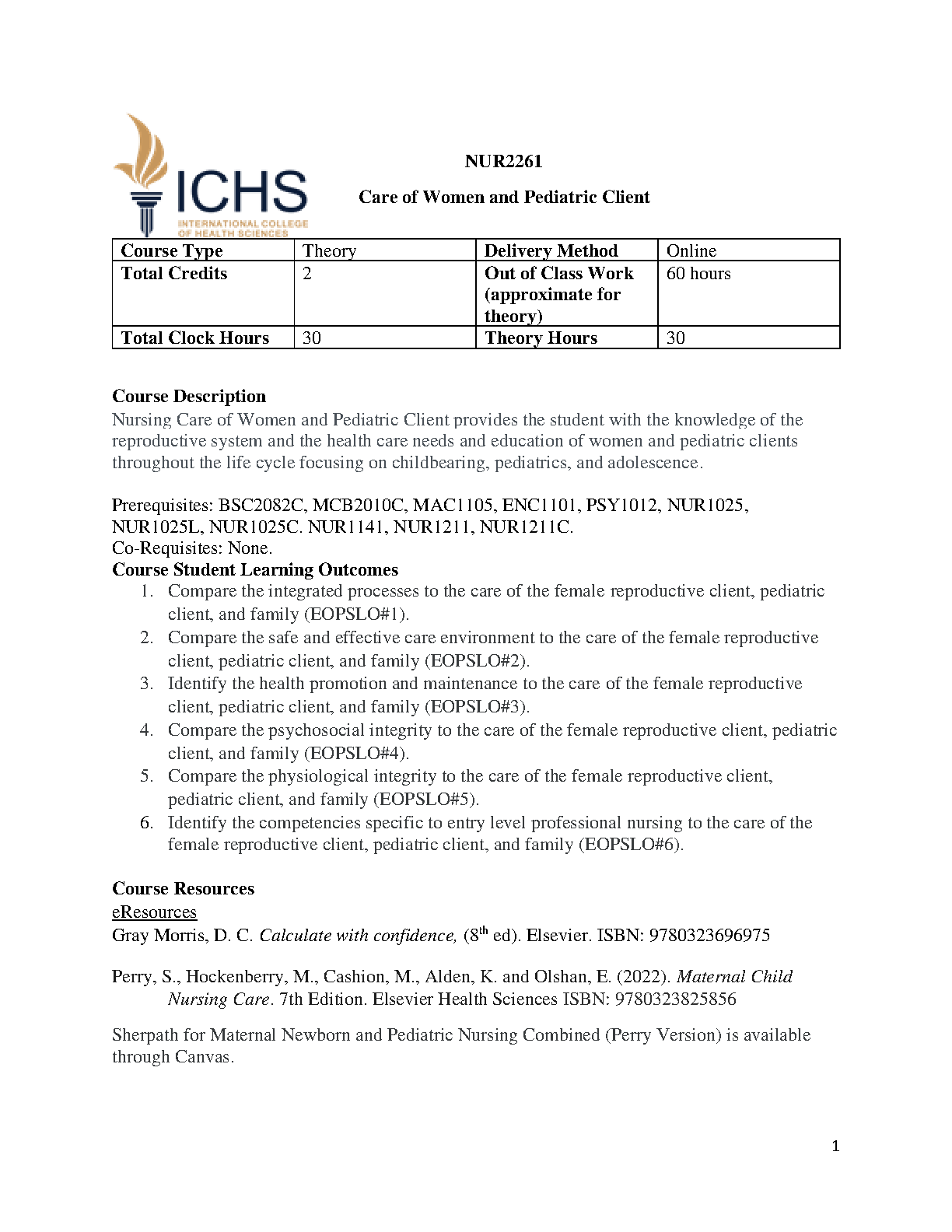 ICHS
INTERNATIONAL COLLEGE OF HEALTH SCIENCES

NUR2261

Care of Women and Pediatric Client

| Course Type | Theory | Delivery Method | Online |
|---|---|---|---|
| Total Credits | 2 | Out of Class Work (approximate for theory) | 60 hours |
| Total Clock Hours | 30 | Theory Hours | 30 |

Course Description
Nursing Care of Women and Pediatric Client provides the student with the knowledge of the reproductive system and the health care needs and education of women and pediatric clients throughout the life cycle focusing on childbearing, pediatrics, and adolescence.

Prerequisites: BSC2082C, MCB2010C, MAC1105, ENC1101, PSY1012, NUR1025, NUR1025L, NUR1025C. NUR1141, NUR1211, NUR1211C.
Co-Requisites: None.
Course Student Learning Outcomes
1. Compare the integrated processes to the care of the female reproductive client, pediatric client, and family (EOPSLO#1).
2. Compare the safe and effective care environment to the care of the female reproductive client, pediatric client, and family (EOPSLO#2).
3. Identify the health promotion and maintenance to the care of the female reproductive client, pediatric client, and family (EOPSLO#3).
4. Compare the psychosocial integrity to the care of the female reproductive client, pediatric client, and family (EOPSLO#4).
5. Compare the physiological integrity to the care of the female reproductive client, pediatric client, and family (EOPSLO#5).
6. Identify the competencies specific to entry level professional nursing to the care of the female reproductive client, pediatric client, and family (EOPSLO#6).

Course Resources
eResources
Gray Morris, D. C. Calculate with confidence, ($8^{th}$ ed). Elsevier. ISBN: 9780323696975

Perry, S., Hockenberry, M., Cashion, M., Alden, K. and Olshan, E. (2022). Maternal Child Nursing Care. 7th Edition. Elsevier Health Sciences ISBN: 9780323825856

Sherpath for Maternal Newborn and Pediatric Nursing Combined (Perry Version) is available through Canvas.

1